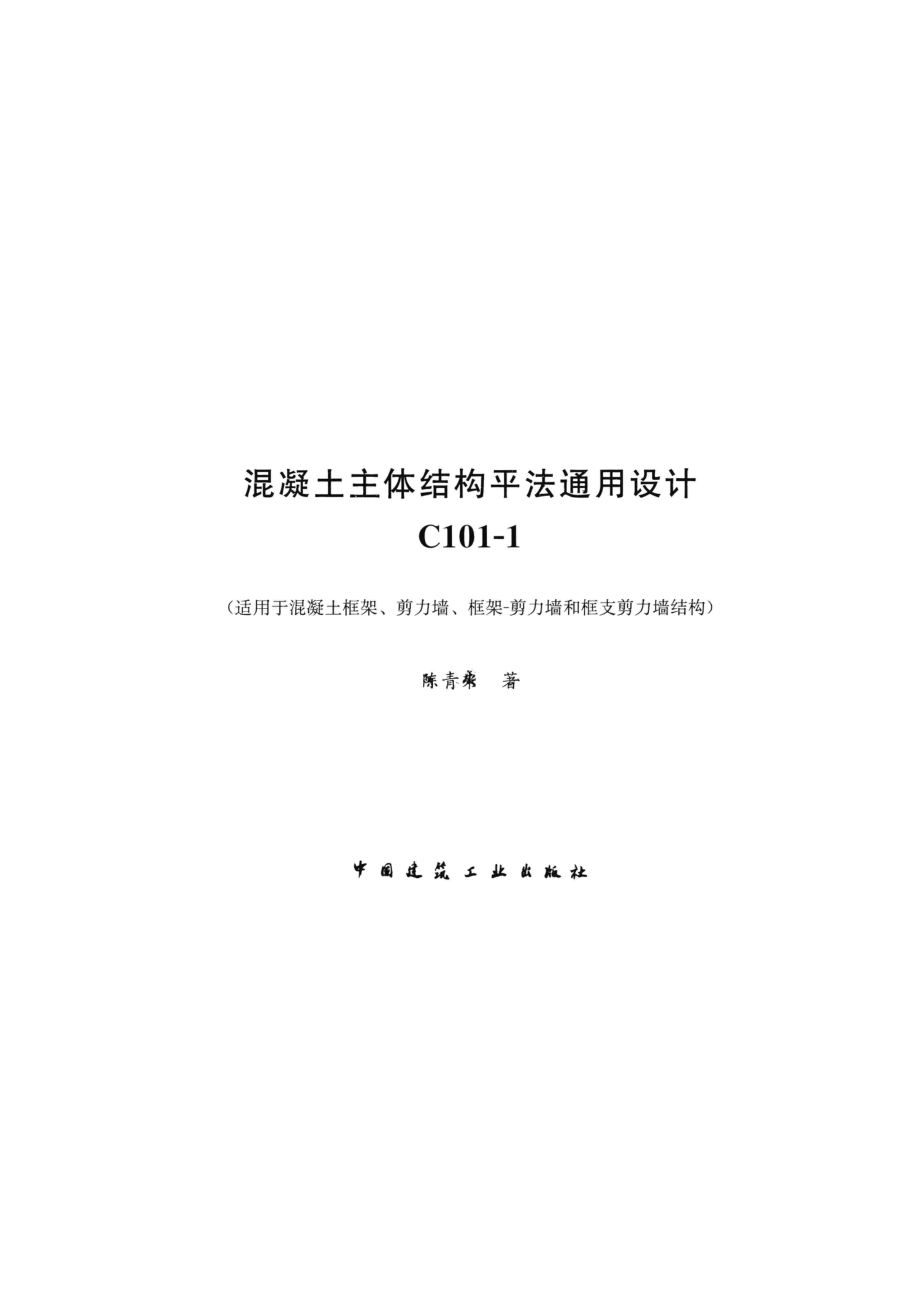 混凝土主体结构平法通用设计
C101-1

（适用于混凝土框架、剪力墙、框架-剪力墙和框支剪力墙结构）

陈青来 著

中国建筑工业出版社